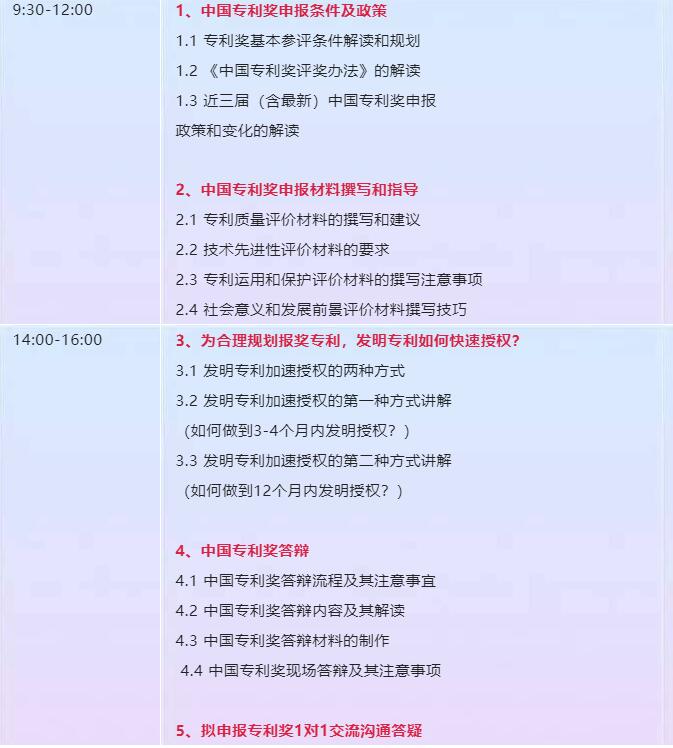 | 9:30-12:00 | 1、中国专利奖申报条件及政策<br>1.1 专利奖基本参评条件解读和规划<br>1.2 《中国专利奖评奖办法》的解读<br>1.3 近三届（含最新）中国专利奖申报政策和变化的解读<br><br>2、中国专利奖申报材料撰写和指导<br>2.1 专利质量评价材料的撰写和建议<br>2.2 技术先进性评价材料的要求<br>2.3 专利运用和保护评价材料的撰写注意事项<br>2.4 社会意义和发展前景评价材料撰写技巧 |
|---|---|
| 14:00-16:00 | 3、为合理规划报奖专利，发明专利如何快速授权？<br>3.1 发明专利加速授权的两种方式<br>3.2 发明专利加速授权的第一种方式讲解<br>（如何做到3-4个月内发明授权？）<br>3.3 发明专利加速授权的第二种方式讲解<br>（如何做到12个月内发明授权？）<br><br>4、中国专利奖答辩<br>4.1 中国专利奖答辩流程及其注意事宜<br>4.2 中国专利奖答辩内容及其解读<br>4.3 中国专利奖答辩材料的制作<br>4.4 中国专利奖现场答辩及其注意事项<br><br>5、拟申报专利奖1对1交流沟通答疑 |